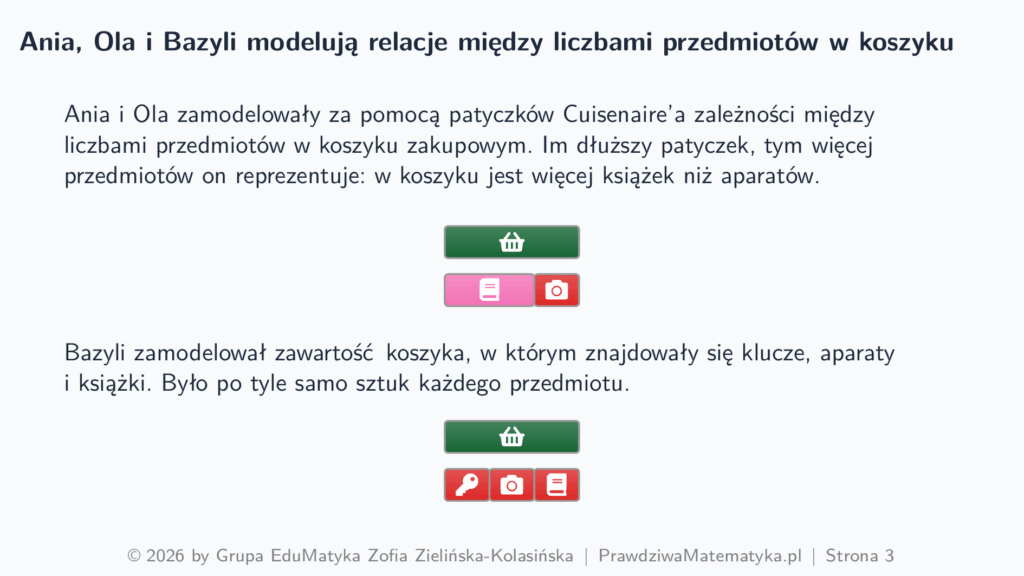 Ania, Ola i Bazyli modelują relacje między liczbami przedmiotów w koszyku

Ania i Ola zamodelowały za pomocą patyczków Cuisenaire'a zależności między liczbami przedmiotów w koszyku zakupowym. Im dłuższy patyczek, tym więcej przedmiotów on reprezentuje: w koszyku jest więcej książek niż aparatów.

Bazyli zamodelował zawartość koszyka, w którym znajdowały się klucze, aparaty i książki. Było po tyle samo sztuk każdego przedmiotu.

© 2026 by Grupa EduMatyka Zofia Zielińska-Kolasińska | PrawdziwaMatematyka.pl | Strona 3